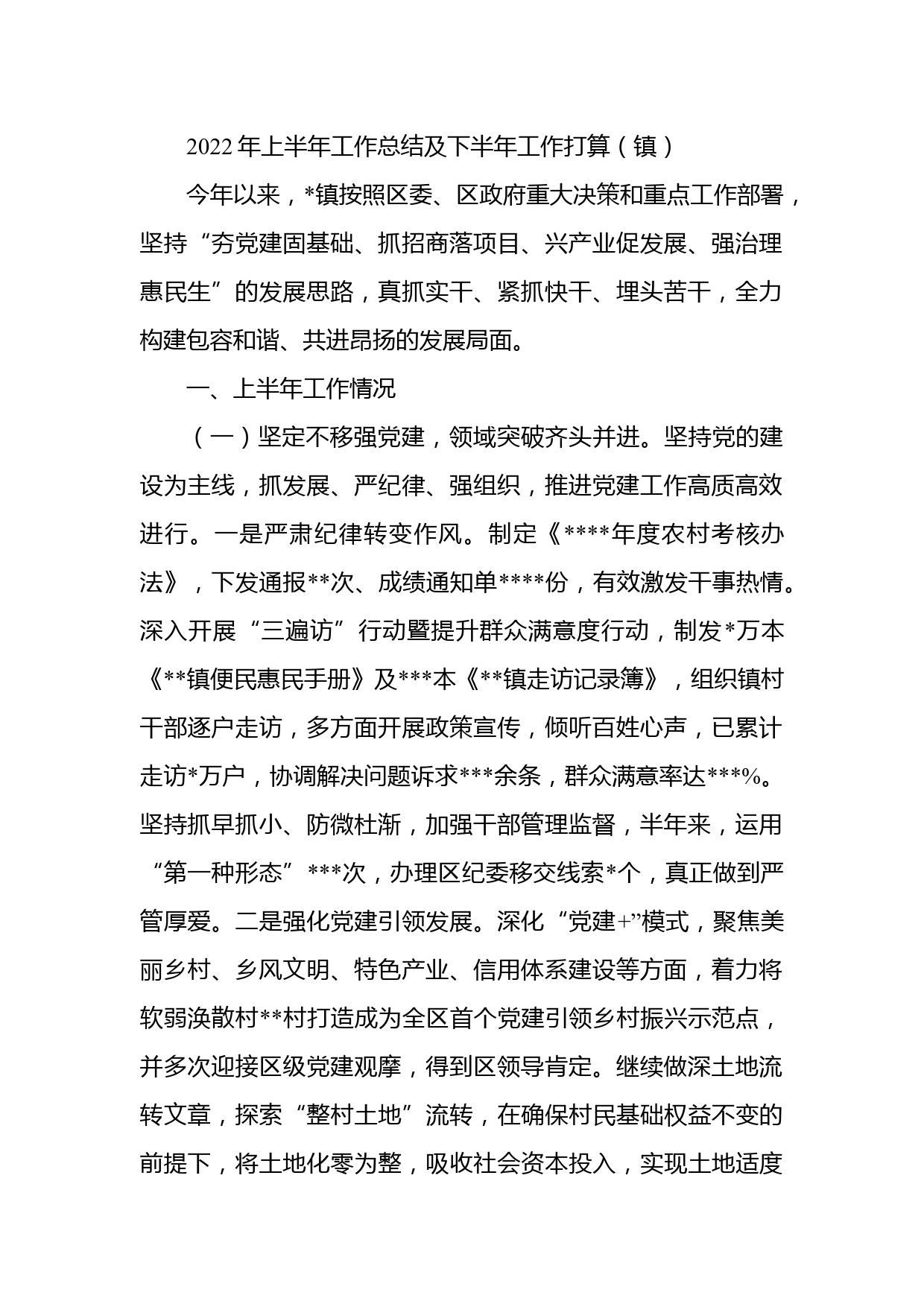 2022年上半年工作总结及下半年工作打算（镇）

今年以来，*镇按照区委、区政府重大决策和重点工作部署，坚持“夯党建固基础、抓招商落项目、兴产业促发展、强治理惠民生”的发展思路，真抓实干、紧抓快干、埋头苦干，全力构建包容和谐、共进昂扬的发展局面。

一、上半年工作情况

（一）坚定不移强党建，领域突破齐头并进。坚持党的建设为主线，抓发展、严纪律、强组织，推进党建工作高质高效进行。一是严肃纪律转变作风。制定《****年度农村考核办法》，下发通报**次、成绩通知单****份，有效激发干事热情。深入开展“三遍访”行动暨提升群众满意度行动，制发*万本《**镇便民惠民手册》及***本《**镇走访记录簿》，组织镇村干部逐户走访，多方面开展政策宣传，倾听百姓心声，已累计走访*万户，协调解决问题诉求***余条，群众满意率达***%。坚持抓早抓小、防微杜渐，加强干部管理监督，半年来，运用“第一种形态”***次，办理区纪委移交线索*个，真正做到严管厚爱。二是强化党建引领发展。深化“党建+”模式，聚焦美丽乡村、乡风文明、特色产业、信用体系建设等方面，着力将软弱涣散村**村打造成为全区首个党建引领乡村振兴示范点，并多次迎接区级党建观摩，得到区领导肯定。继续做深土地流转文章，探索“整村土地”流转，在确保村民基础权益不变的前提下，将土地化零为整，吸收社会资本投入，实现土地适度